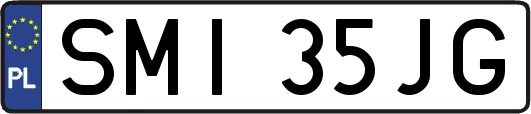 PL

SMI 35JG